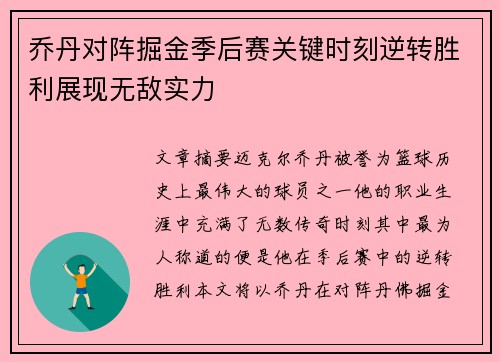 乔丹对阵掘金季后赛关键时刻逆转胜利展现无敌实力

文章摘要迈克尔乔丹被誉为篮球历史上最伟大的球员之一他的职业生涯中充满了无数传奇时刻其中最为人称道的便是他在季后赛中的逆转胜利本文将以乔丹在对阵丹佛掘金